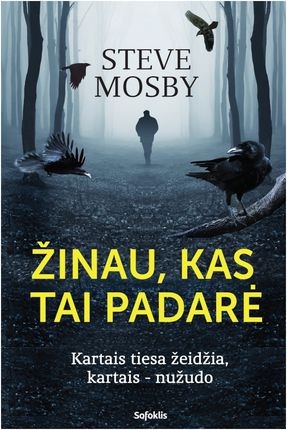 STEVE MOSBY

ŽINAU, KAS TAI PADARĖ

Kartais tiesa žeidžia, kartais - nužudo

Sofoklis